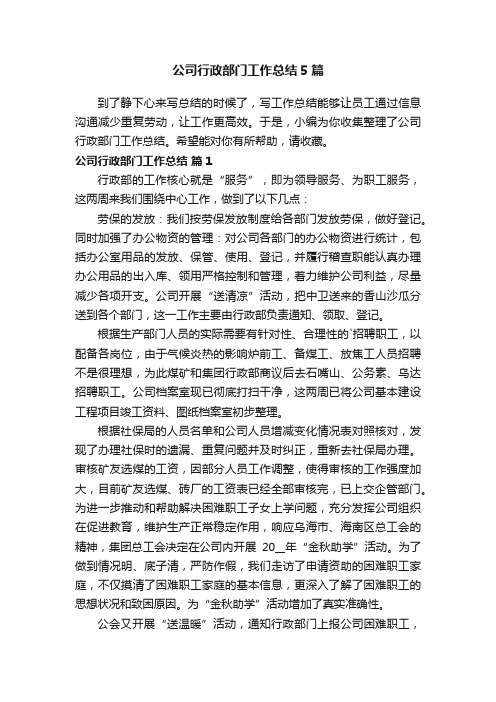 公司行政部门工作总结5篇

到了静下心来写总结的时候了，写工作总结能够让员工通过信息沟通减少重复劳动，让工作更高效。于是，小编为你收集整理了公司行政部门工作总结。希望能对你有所帮助，请收藏。

公司行政部门工作总结 篇1

行政部的工作核心就是“服务”，即为领导服务、为职工服务，这两周来我们围绕中心工作，做到了以下几点：

劳保的发放：我们按劳保发放制度给各部门发放劳保，做好登记。同时加强了办公物资的管理：对公司各部门的办公物资进行统计，包括办公室用品的发放、保管、使用、登记，并履行稽查职能认真办理办公用品的出入库、领用严格控制和管理，着力维护公司利益，尽量减少各项开支。公司开展“送清凉”活动，把中卫送来的香山沙瓜分送到各个部门，这一工作主要由行政部负责通知、领取、登记。

根据生产部门人员的实际需要有针对性、合理性的`招聘职工，以配备各岗位，由于气候炎热的影响炉前工、备煤工、放焦工人员招聘不是很理想，为此煤矿和集团行政部商议后去石嘴山、公务素、乌达招聘职工。公司档案室现已彻底打扫干净，这两周已将公司基本建设工程项目竣工资料、图纸档案室初步整理。

根据社保局的人员名单和公司人员增减变化情况表对照核对，发现了办理社保时的遗漏、重复问题并及时纠正，重新去社保局办理。审核矿友选煤的工资，因部分人员工作调整，使得审核的工作强度加大，目前矿友选煤、砖厂的工资表已经全部审核完，已上交企管部门。为进一步推动和帮助解决困难职工子女上学问题，充分发挥公司组织在促进教育，维护生产正常稳定作用，响应乌海市、海南区总工会的精神，集团总工会决定在公司内开展 20__年“金秋助学”活动。为了做到情况明、底子清，严防作假，我们走访了申请资助的困难职工家庭，不仅摸清了困难职工家庭的基本信息，更深入了解了困难职工的思想状况和致困原因。为“金秋助学”活动增加了真实准确性。

公会又开展“送温暖”活动，通知行政部门上报公司困难职工，